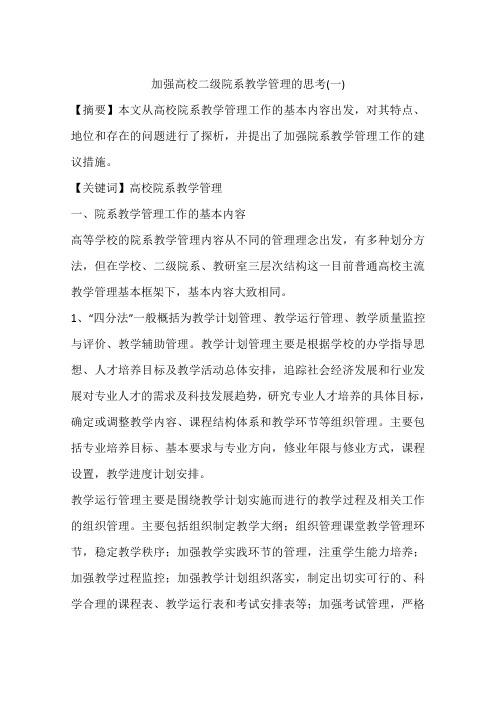 加强高校二级院系教学管理的思考(一)

【摘要】本文从高校院系教学管理工作的基本内容出发，对其特点、地位和存在的问题进行了探析，并提出了加强院系教学管理工作的建议措施。

【关键词】高校院系教学管理

一、院系教学管理工作的基本内容

高等学校的院系教学管理内容从不同的管理理念出发，有多种划分方法，但在学校、二级院系、教研室三层次结构这一目前普通高校主流教学管理基本框架下，基本内容大致相同。

1、“四分法”一般概括为教学计划管理、教学运行管理、教学质量监控与评价、教学辅助管理。教学计划管理主要是根据学校的办学指导思想、人才培养目标及教学活动总体安排，追踪社会经济发展和行业发展对专业人才的需求及科技发展趋势，研究专业人才培养的具体目标，确定或调整教学内容、课程结构体系和教学环节等组织管理。主要包括专业培养目标、基本要求与专业方向，修业年限与修业方式，课程设置，教学进度计划安排。

教学运行管理主要是围绕教学计划实施而进行的教学过程及相关工作的组织管理。主要包括组织制定教学大纲；组织管理课堂教学管理环节，稳定教学秩序；加强教学实践环节的管理，注重学生能力培养；加强教学过程监控；加强教学计划组织落实，制定出切实可行的、科学合理的课程表、教学运行表和考试安排表等；加强考试管理，严格